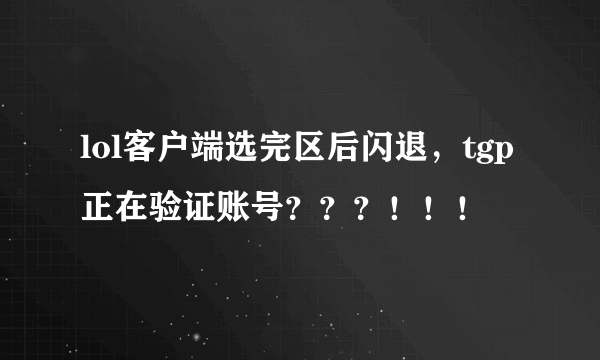 lol客户端选完区后闪退，tgp正在验证账号？？？！！！